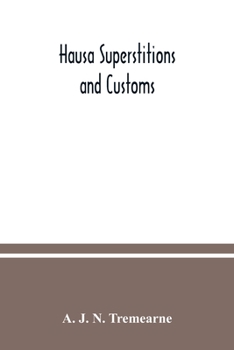 Hausa Superstitions and Customs

A. J. N. Tremearne